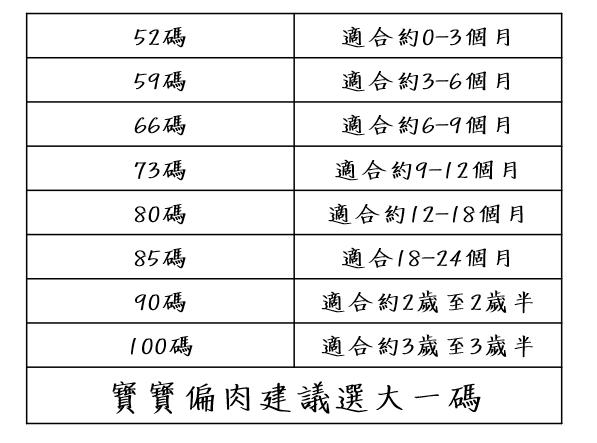 | 52碼 | 適合約0-3個月 |
|---|---|
| 59碼 | 適合約3-6個月 |
| 66碼 | 適合約6-9個月 |
| 73碼 | 適合約9-12個月 |
| 80碼 | 適合約12-18個月 |
| 85碼 | 適合18-24個月 |
| 90碼 | 適合約2歲至2歲半 |
| 100碼 | 適合約3歲至3歲半 |
| 寶寶偏肉建議選大一碼 | |